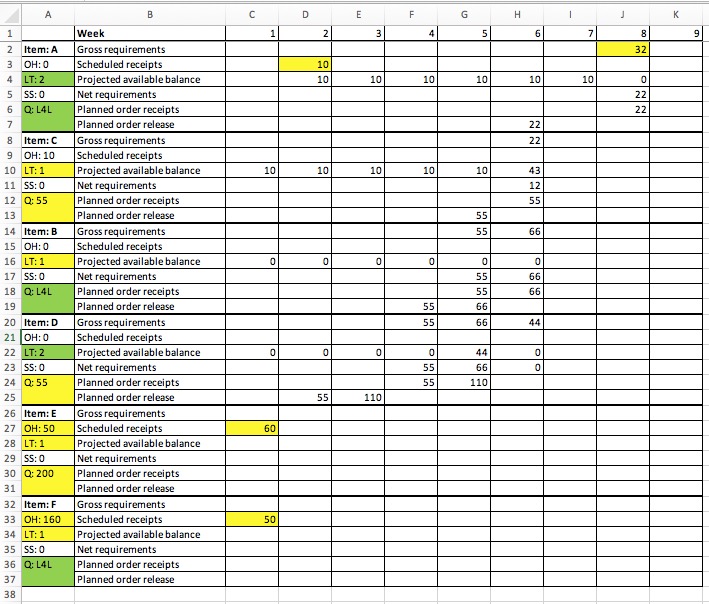 |  | A | B | C | D | E | F | G | H | I | J | K |
|---|---|---|---|---|---|---|---|---|---|---|---|
| 1 |  | Week | 1 | 2 | 3 | 4 | 5 | 6 | 7 | 8 | 9 |
| 2 | Item: A | Gross requirements |  |  |  |  |  |  |  | 32 |  |
| 3 | OH: 0 | Scheduled receipts |  | 10 |  |  |  |  |  |  |  |
| 4 | LT: 2 | Projected available balance |  | 10 | 10 | 10 | 10 | 10 | 10 | 0 |  |
| 5 | SS: 0 | Net requirements |  |  |  |  |  |  |  | 22 |  |
| 6 | Q: L4L | Planned order receipts |  |  |  |  |  |  |  | 22 |  |
| 7 |  | Planned order release |  |  |  |  |  | 22 |  |  |  |
| 8 | Item: C | Gross requirements |  |  |  |  |  | 22 |  |  |  |
| 9 | OH: 10 | Scheduled receipts |  |  |  |  |  |  |  |  |  |
| 10 | LT: 1 | Projected available balance | 10 | 10 | 10 | 10 | 10 | 43 |  |  |  |
| 11 | SS: 0 | Net requirements |  |  |  |  |  | 12 |  |  |  |
| 12 | Q: 55 | Planned order receipts |  |  |  |  |  | 55 |  |  |  |
| 13 |  | Planned order release |  |  |  |  | 55 |  |  |  |  |
| 14 | Item: B | Gross requirements |  |  |  |  | 55 | 66 |  |  |  |
| 15 | OH: 0 | Scheduled receipts |  |  |  |  |  |  |  |  |  |
| 16 | LT: 1 | Projected available balance | 0 | 0 | 0 | 0 | 0 | 0 |  |  |  |
| 17 | SS: 0 | Net requirements |  |  |  |  | 55 | 66 |  |  |  |
| 18 | Q: L4L | Planned order receipts |  |  |  |  | 55 | 66 |  |  |  |
| 19 |  | Planned order release |  |  |  | 55 | 66 |  |  |  |  |
| 20 | Item: D | Gross requirements |  |  |  | 55 | 66 | 44 |  |  |  |
| 21 | OH: 0 | Scheduled receipts |  |  |  |  |  |  |  |  |  |
| 22 | LT: 2 | Projected available balance | 0 | 0 | 0 | 0 | 44 | 0 |  |  |  |
| 23 | SS: 0 | Net requirements |  |  |  | 55 | 66 | 0 |  |  |  |
| 24 | Q: 55 | Planned order receipts |  |  |  | 55 | 110 |  |  |  |  |
| 25 |  | Planned order release |  | 55 | 110 |  |  |  |  |  |  |
| 26 | Item: E | Gross requirements |  |  |  |  |  |  |  |  |  |
| 27 | OH: 50 | Scheduled receipts | 60 |  |  |  |  |  |  |  |  |
| 28 | LT: 1 | Projected available balance |  |  |  |  |  |  |  |  |  |
| 29 | SS: 0 | Net requirements |  |  |  |  |  |  |  |  |  |
| 30 | Q: 200 | Planned order receipts |  |  |  |  |  |  |  |  |  |
| 31 |  | Planned order release |  |  |  |  |  |  |  |  |  |
| 32 | Item: F | Gross requirements |  |  |  |  |  |  |  |  |  |
| 33 | OH: 160 | Scheduled receipts | 50 |  |  |  |  |  |  |  |  |
| 34 | LT: 1 | Projected available balance |  |  |  |  |  |  |  |  |  |
| 35 | SS: 0 | Net requirements |  |  |  |  |  |  |  |  |  |
| 36 | Q: L4L | Planned order receipts |  |  |  |  |  |  |  |  |  |
| 37 |  | Planned order release |  |  |  |  |  |  |  |  |  |
| 38 |  |  |  |  |  |  |  |  |  |  |  |